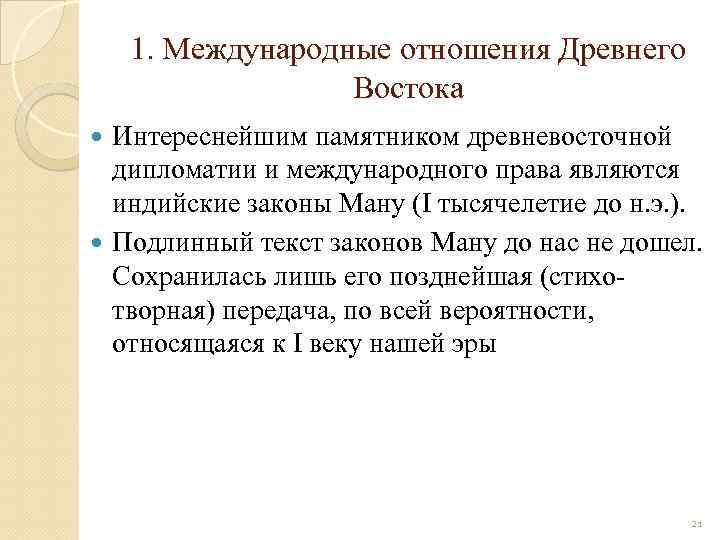 1. Международные отношения Древнего Востока

Интереснейшим памятником древневосточной дипломатии и международного права являются индийские законы Ману (I тысячелетие до н.э.).

Подлинный текст законов Ману до нас не дошел. Сохранилась лишь его позднейшая (стихотворная) передача, по всей вероятности, относящаяся к I веку нашей эры

21